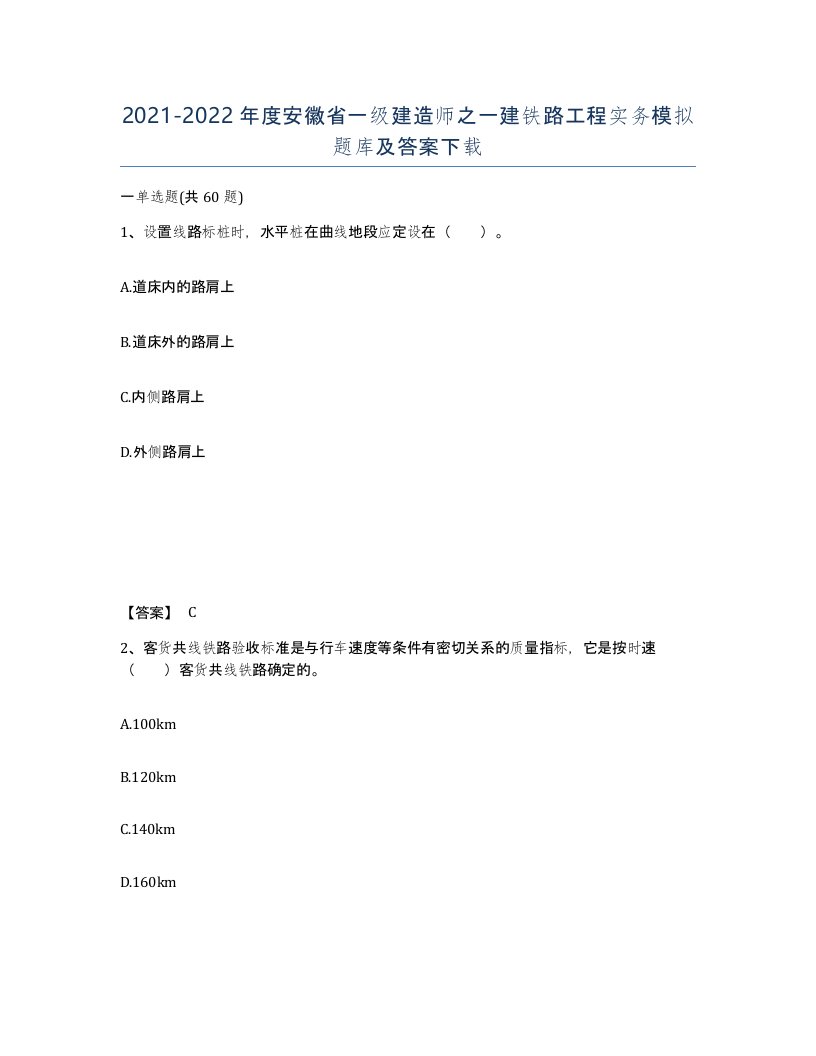 2021-2022年度安徽省一级建造师之一建铁路工程实务模拟题库及答案下载

一单选题(共60题)

1、设置线路标桩时，水平桩在曲线地段应定设在（　　）。

A.道床内的路肩上

B.道床外的路肩上

C.内侧路肩上

D.外侧路肩上

【答案】 C

2、客货共线铁路验收标准是与行车速度等条件有密切关系的质量指标，它是按时速（　　）客货共线铁路确定的。

A.100km

B.120km

C.140km

D.160km